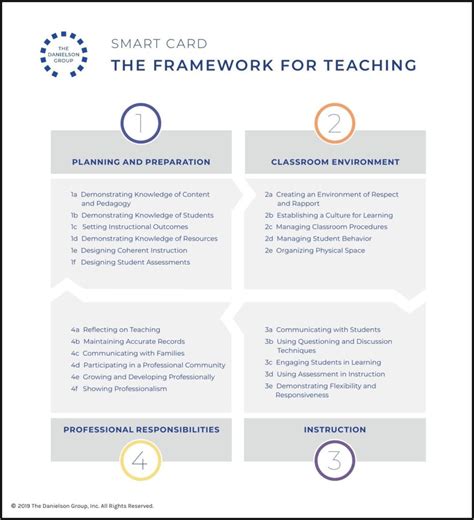 THE DANIELSON GROUP

SMART CARD
THE FRAMEWORK FOR TEACHING

1

PLANNING AND PREPARATION

1a Demonstrating Knowledge of Content and Pedagogy
1b Demonstrating Knowledge of Students
1c Setting Instructional Outcomes
1d Demonstrating Knowledge of Resources
1e Designing Coherent Instruction
1f Designing Student Assessments

2

CLASSROOM ENVIRONMENT

2a Creating an Environment of Respect and Rapport
2b Establishing a Culture for Learning
2c Managing Classroom Procedures
2d Managing Student Behavior
2e Organizing Physical Space

4a Reflecting on Teaching
4b Maintaining Accurate Records
4c Communicating with Families
4d Participating in a Professional Community
4e Growing and Developing Professionally
4f Showing Professionalism

PROFESSIONAL RESPONSIBILITIES

4

3a Communicating with Students
3b Using Questioning and Discussion Techniques
3c Engaging Students in Learning
3d Using Assessment in Instruction
3e Demonstrating Flexibility and Responsiveness

INSTRUCTION

3

© 2019 The Danielson Group, Inc. All Rights Reserved.